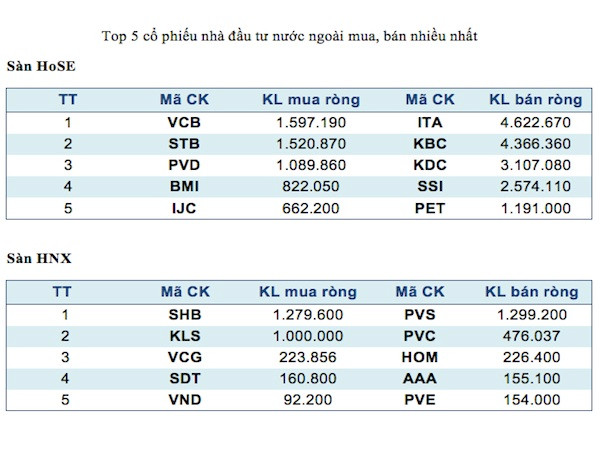 Top 5 cổ phiếu nhà đầu tư nước ngoài mua, bán nhiều nhất

Sàn HoSE

| TT | Mã CK | KL mua ròng | Mã CK | KL bán ròng |
|---|---|---|---|---|
| 1 | VCB | 1.597.190 | ITA | 4.622.670 |
| 2 | STB | 1.520.870 | KBC | 4.366.360 |
| 3 | PVD | 1.089.860 | KDC | 3.107.080 |
| 4 | BMI | 822.050 | SSI | 2.574.110 |
| 5 | IJC | 662.200 | PET | 1.191.000 |

Sàn HNX

| TT | Mã CK | KL mua ròng | Mã CK | KL bán ròng |
|---|---|---|---|---|
| 1 | SHB | 1.279.600 | PVS | 1.299.200 |
| 2 | KLS | 1.000.000 | PVC | 476.037 |
| 3 | VCG | 223.856 | HOM | 226.400 |
| 4 | SDT | 160.800 | AAA | 155.100 |
| 5 | VND | 92.200 | PVE | 154.000 |